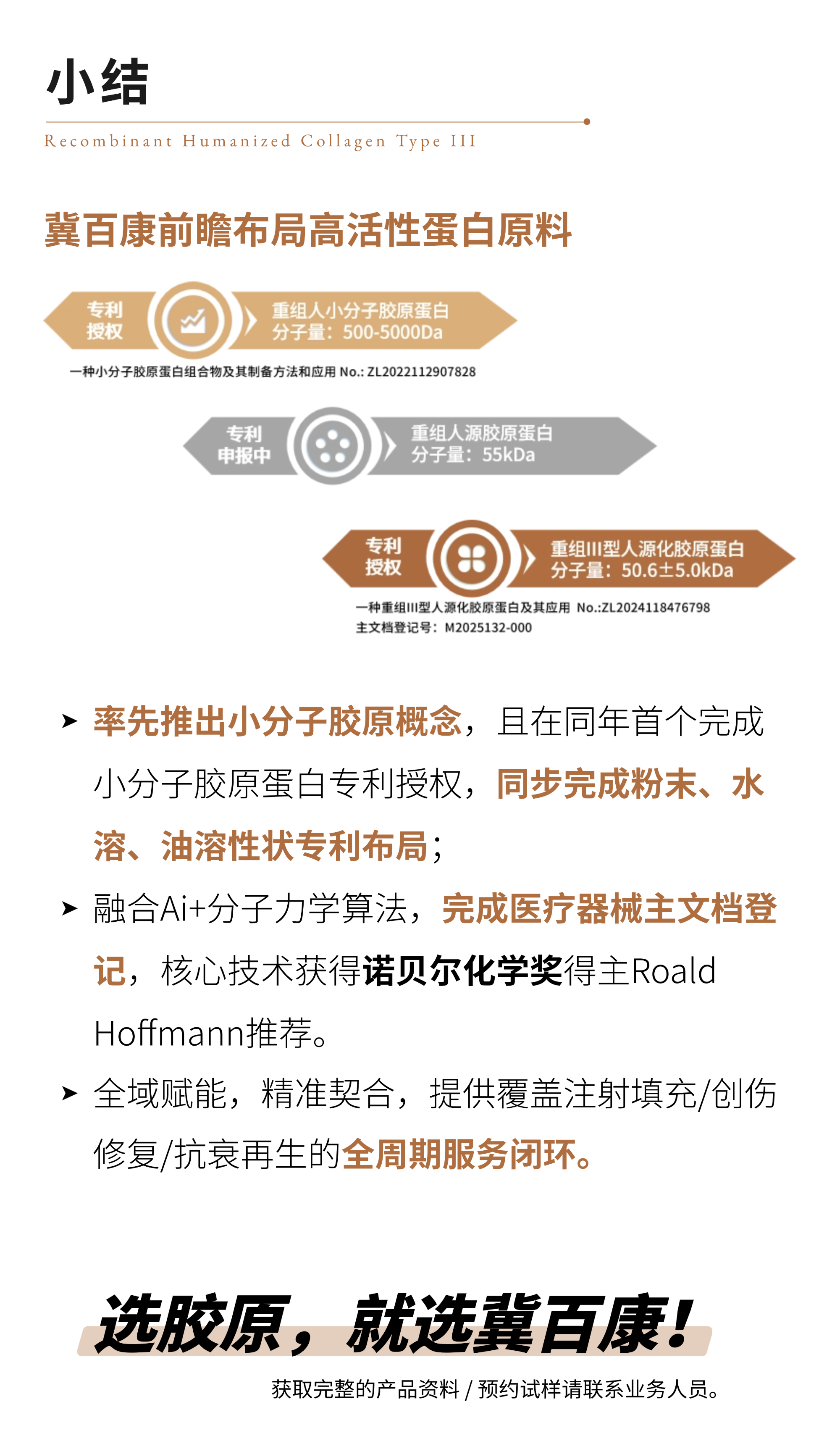 小结

Recombinant Humanized Collagen Type III

冀百康前瞻布局高活性蛋白原料

专利
授权

重组人小分子胶原蛋白
分子量：500-5000Da

一种小分子胶原蛋白组合物及其制备方法和应用 No.: ZL2022112907828

专利
申报中

重组人源胶原蛋白
分子量：55kDa

专利
授权

重组III型人源化胶原蛋白
分子量：50.6±5.0kDa

一种重组III型人源化胶原蛋白及其应用 No.:ZL2024118476798
主文档登记号：M2025132-000

➤ 率先推出小分子胶原概念，且在同年首个完成小分子胶原蛋白专利授权，同步完成粉末、水溶、油溶性状专利布局；

➤ 融合Ai+分子力学算法，完成医疗器械主文档登记，核心技术获得诺贝尔化学奖得主Roald Hoffmann推荐。

➤ 全域赋能，精准契合，提供覆盖注射填充/创伤修复/抗衰再生的全周期服务闭环。

选胶原，就选冀百康！

获取完整的产品资料 / 预约试样请联系业务人员。